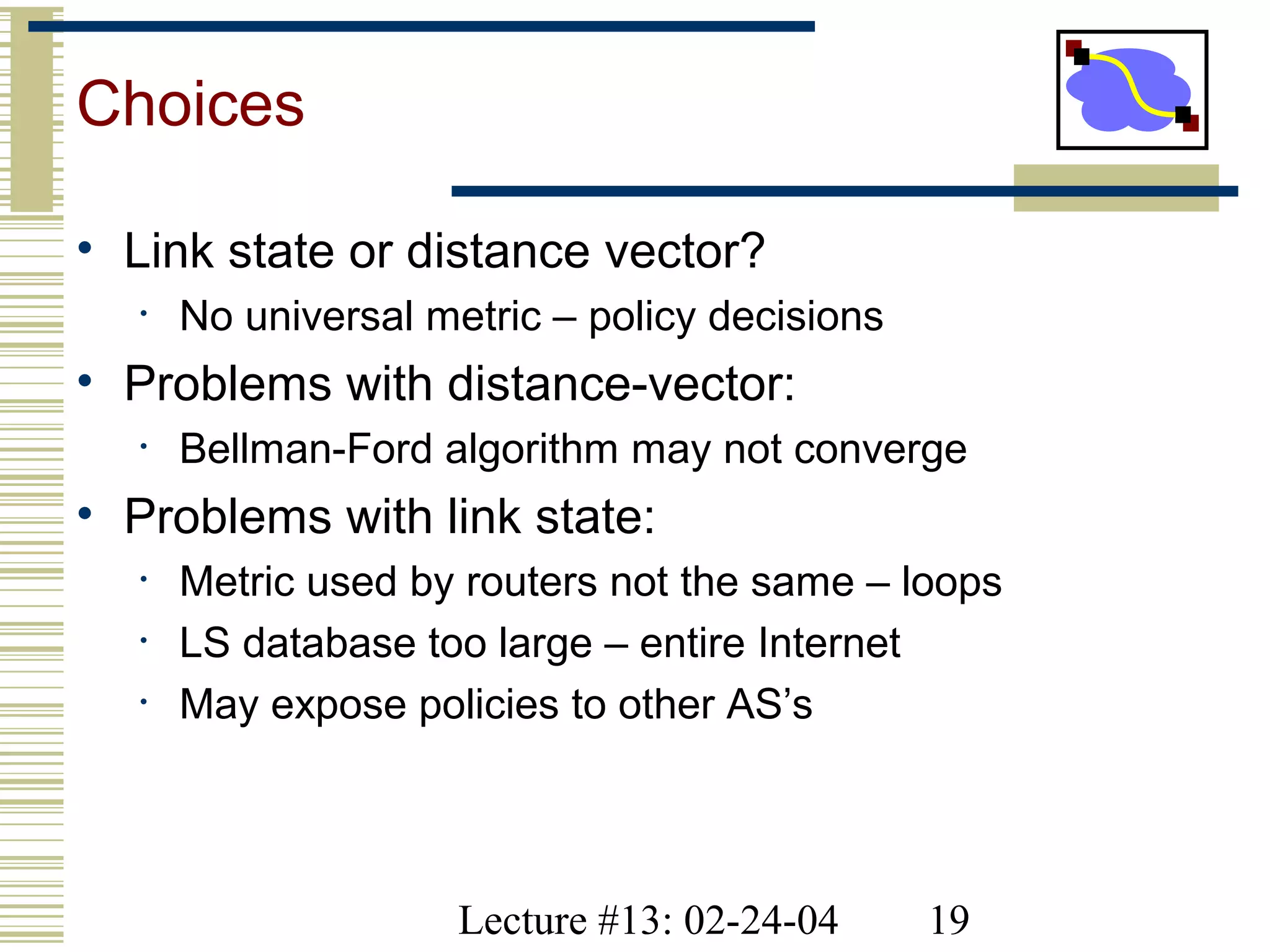 Choices

• Link state or distance vector?
  • No universal metric – policy decisions
• Problems with distance-vector:
  • Bellman-Ford algorithm may not converge
• Problems with link state:
  • Metric used by routers not the same – loops
  • LS database too large – entire Internet
  • May expose policies to other AS’s

Lecture #13: 02-24-04 19